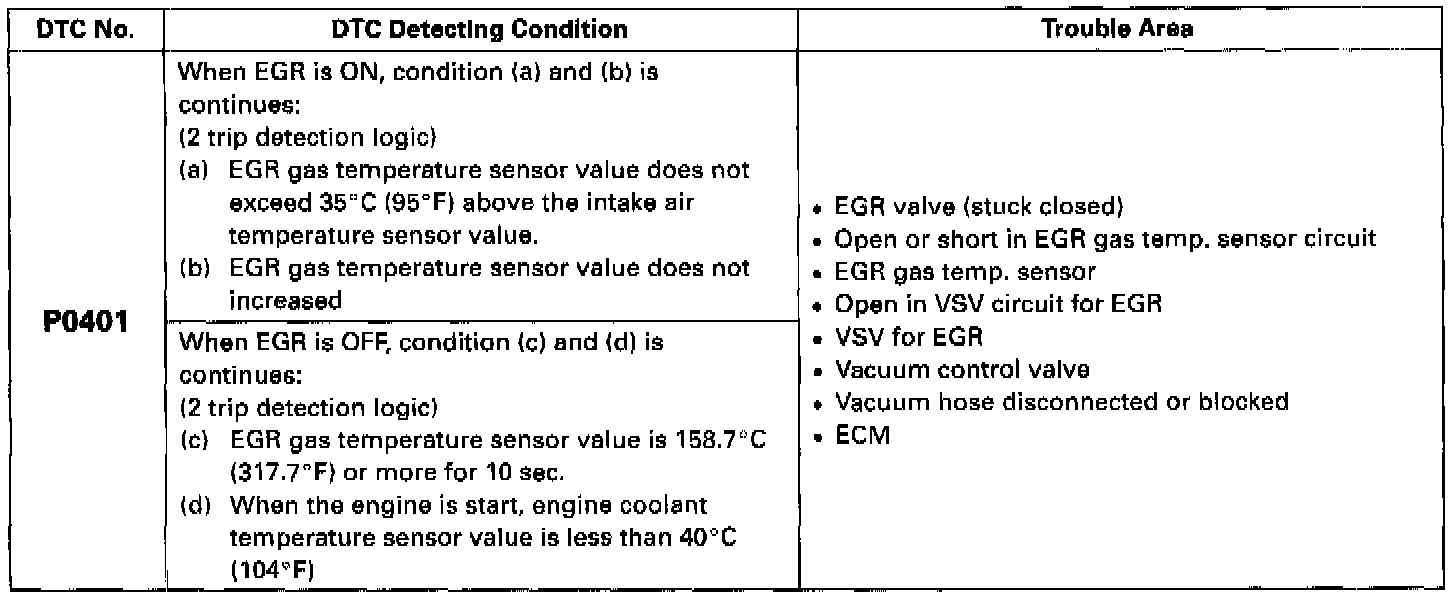 | DTC No. | DTC Detecting Condition | Trouble Area |
|---|---|---|
| P0401 | When EGR is ON, condition (a) and (b) is continues: (2 trip detection logic) (a) EGR gas temperature sensor value does not exceed 35°C (95°F) above the intake air temperature sensor value. (b) EGR gas temperature sensor value does not increased | • EGR valve (stuck closed) • Open or short in EGR gas temp. sensor circuit • EGR gas temp. sensor • Open in VSV circuit for EGR • VSV for EGR • Vacuum control valve • Vacuum hose disconnected or blocked • ECM |
| | When EGR is OFF, condition (c) and (d) is continues: (2 trip detection logic) (c) EGR gas temperature sensor value is 158.7°C (317.7°F) or more for 10 sec. (d) When the engine is start, engine coolant temperature sensor value is less than 40°C (104°F) | |